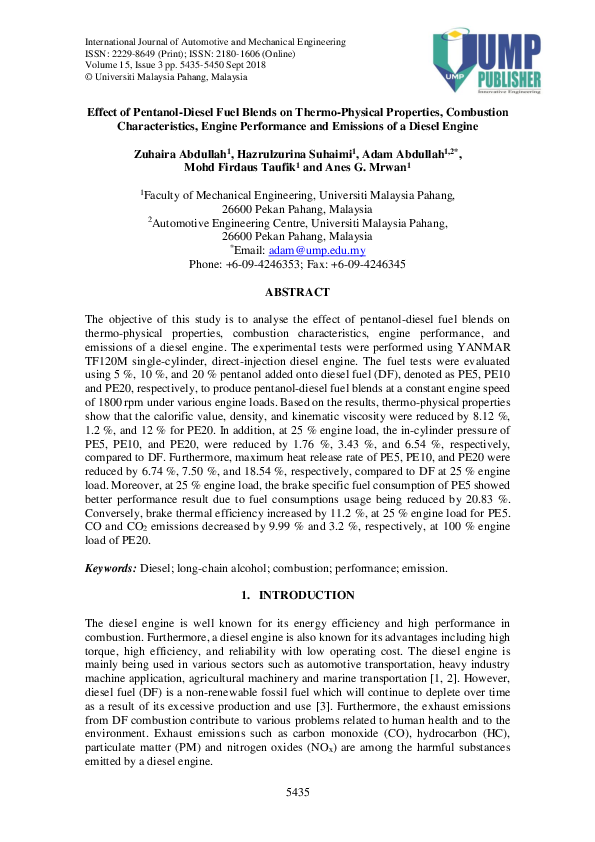 International Journal of Automotive and Mechanical Engineering
ISSN: 2229-8649 (Print); ISSN: 2180-1606 (Online)
Volume 15, Issue 3 pp. 5435-5450 Sept 2018
© Universiti Malaysia Pahang, Malaysia

UMP
UMP PUBLISHER
Innovative Engineering

Effect of Pentanol-Diesel Fuel Blends on Thermo-Physical Properties, Combustion Characteristics, Engine Performance and Emissions of a Diesel Engine

Zuhaira Abdullah$^1$, Hazrulzurina Suhaimi$^1$, Adam Abdullah$^{1,2*}$, Mohd Firdaus Taufik$^1$ and Anes G. Mrwan$^1$

$^1$Faculty of Mechanical Engineering, Universiti Malaysia Pahang, 26600 Pekan Pahang, Malaysia
$^2$Automotive Engineering Centre, Universiti Malaysia Pahang, 26600 Pekan Pahang, Malaysia
$^*$Email: adam@ump.edu.my
Phone: +6-09-4246353; Fax: +6-09-4246345

ABSTRACT

The objective of this study is to analyse the effect of pentanol-diesel fuel blends on thermo-physical properties, combustion characteristics, engine performance, and emissions of a diesel engine. The experimental tests were performed using YANMAR TF120M single-cylinder, direct-injection diesel engine. The fuel tests were evaluated using 5 %, 10 %, and 20 % pentanol added onto diesel fuel (DF), denoted as PE5, PE10 and PE20, respectively, to produce pentanol-diesel fuel blends at a constant engine speed of 1800 rpm under various engine loads. Based on the results, thermo-physical properties show that the calorific value, density, and kinematic viscosity were reduced by 8.12 %, 1.2 %, and 12 % for PE20. In addition, at 25 % engine load, the in-cylinder pressure of PE5, PE10, and PE20, were reduced by 1.76 %, 3.43 %, and 6.54 %, respectively, compared to DF. Furthermore, maximum heat release rate of PE5, PE10, and PE20 were reduced by 6.74 %, 7.50 %, and 18.54 %, respectively, compared to DF at 25 % engine load. Moreover, at 25 % engine load, the brake specific fuel consumption of PE5 showed better performance result due to fuel consumptions usage being reduced by 20.83 %. Conversely, brake thermal efficiency increased by 11.2 %, at 25 % engine load for PE5. CO and $CO_2$ emissions decreased by 9.99 % and 3.2 %, respectively, at 100 % engine load of PE20.

Keywords: Diesel; long-chain alcohol; combustion; performance; emission.

1. INTRODUCTION

The diesel engine is well known for its energy efficiency and high performance in combustion. Furthermore, a diesel engine is also known for its advantages including high torque, high efficiency, and reliability with low operating cost. The diesel engine is mainly being used in various sectors such as automotive transportation, heavy industry machine application, agricultural machinery and marine transportation [1, 2]. However, diesel fuel (DF) is a non-renewable fossil fuel which will continue to deplete over time as a result of its excessive production and use [3]. Furthermore, the exhaust emissions from DF combustion contribute to various problems related to human health and to the environment. Exhaust emissions such as carbon monoxide (CO), hydrocarbon (HC), particulate matter (PM) and nitrogen oxides ($NO_x$) are among the harmful substances emitted by a diesel engine.

5435